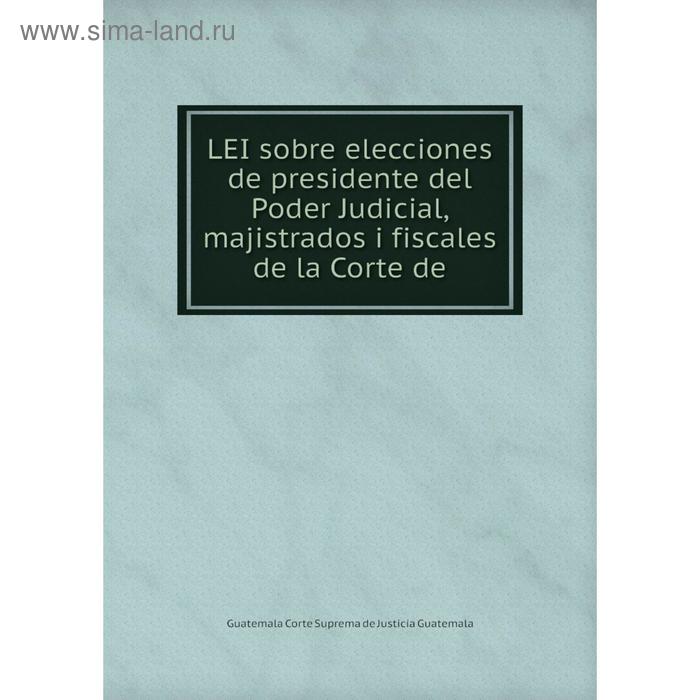 www.sima-land.ru

LEI sobre elecciones de presidente del Poder Judicial, majistrados i fiscales de la Corte de

Guatemala Corte Suprema de Justicia Guatemala